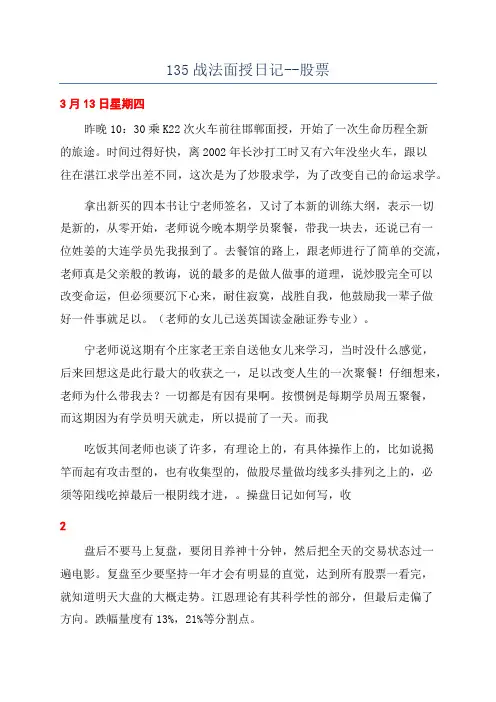 135 战法面授日记--股票

3 月 13 日星期四

昨晚 10：30 乘 K22 次火车前往邯郸面授，开始了一次生命历程全新的旅途。时间过得好快，离 2002 年长沙打工时又有六年没坐火车，跟以往在湛江求学出差不同，这次是为了炒股求学，为了改变自己的命运求学。

拿出新买的四本书让宁老师签名，又讨了本新的训练大纲，表示一切是新的，从零开始，老师说今晚本期学员聚餐，带我一块去，还说已有一位姓姜的大连学员先我报到了。去餐馆的路上，跟老师进行了简单的交流，老师真是父亲般的教诲，说的最多的是做人做事的道理，说炒股完全可以改变命运，但必须要沉下心来，耐住寂寞，战胜自我，他鼓励我一辈子做好一件事就足以。（老师的女儿已送英国读金融证券专业）。

宁老师说这期有个庄家老王亲自送他女儿来学习，当时没什么感觉，后来回想这是此行最大的收获之一，足以改变人生的一次聚餐！仔细想来，老师为什么带我去？一切都是有因有果啊。按惯例是每期学员周五聚餐，而这期因为有学员明天就走，所以提前了一天。而我

吃饭其间老师也谈了许多，有理论上的，有具体操作上的，比如说揭竿而起有攻击型的，也有收集型的，做股尽量做均线多头排列之上的，必须等阳线吃掉最后一根阴线才进，。操盘日记如何写，收

2

盘后不要马上复盘，要闭目养神十分钟，然后把全天的交易状态过一遍电影。复盘至少要坚持一年才会有明显的直觉，达到所有股票一看完，就知道明天大盘的大概走势。江恩理论有其科学性的部分，但最后走偏了方向。跌幅量度有 13%，21%等分割点。